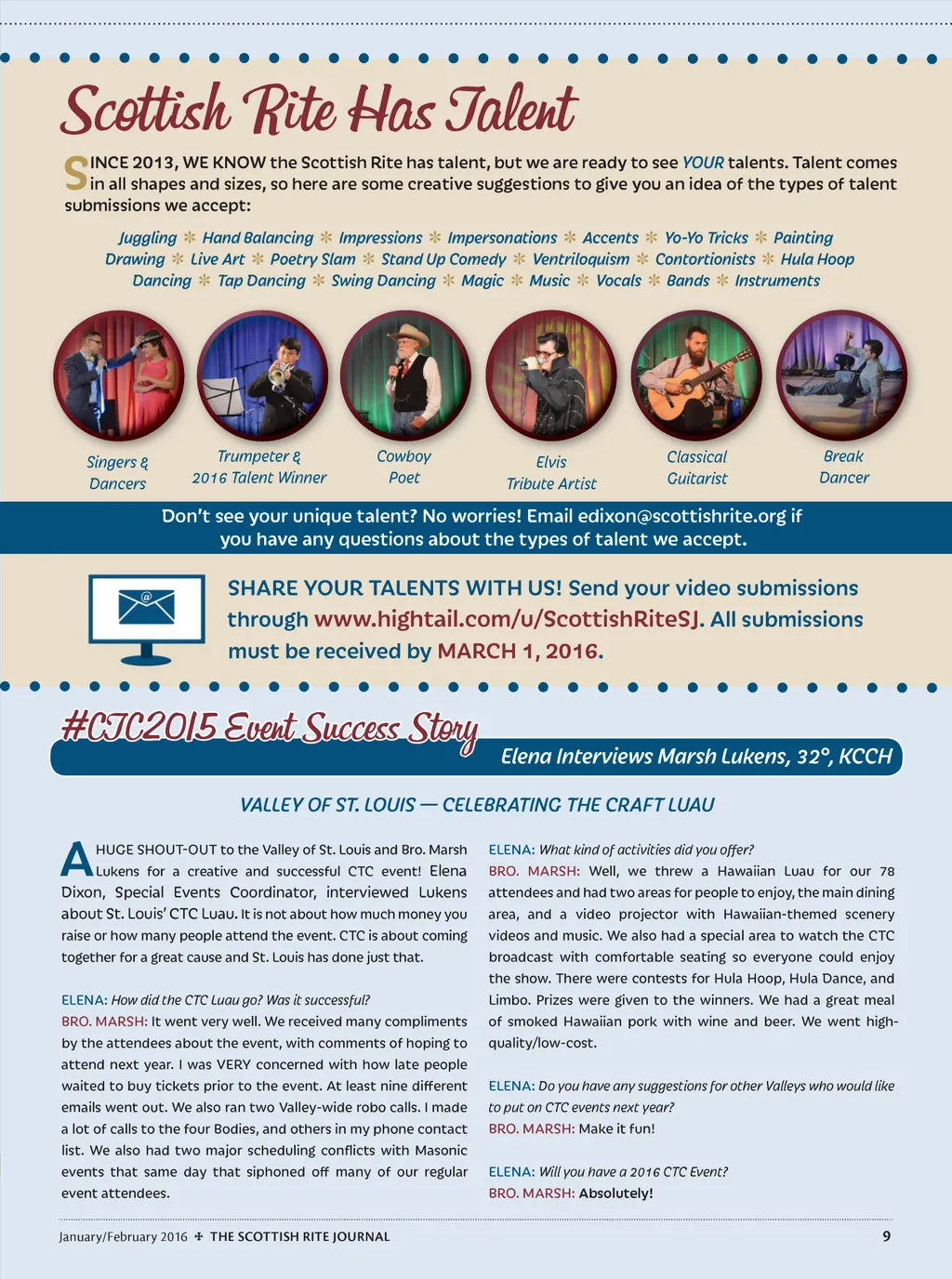 Scottish Rite Has Talent

SINCE 2013, WE KNOW the Scottish Rite has talent, but we are ready to see YOUR talents. Talent comes in all shapes and sizes, so here are some creative suggestions to give you an idea of the types of talent submissions we accept:

Juggling ✻ Hand Balancing ✻ Impressions ✻ Impersonations ✻ Accents ✻ Yo-Yo Tricks ✻ Painting
Drawing ✻ Live Art ✻ Poetry Slam ✻ Stand Up Comedy ✻ Ventriloquism ✻ Contortionists ✻ Hula Hoop
Dancing ✻ Tap Dancing ✻ Swing Dancing ✻ Magic ✻ Music ✻ Vocals ✻ Bands ✻ Instruments

Singers & Dancers

Trumpeter & 2016 Talent Winner

Cowboy Poet

Elvis Tribute Artist

Classical Guitarist

Break Dancer

Don't see your unique talent? No worries! Email edixon@scottishrite.org if you have any questions about the types of talent we accept.

SHARE YOUR TALENTS WITH US! Send your video submissions through www.hightail.com/u/ScottishRiteSJ. All submissions must be received by MARCH 1, 2016.

#CTC2015 Event Success Story

Elena Interviews Marsh Lukens, 32°, KCCH

VALLEY OF ST. LOUIS — CELEBRATING THE CRAFT LUAU

A HUGE SHOUT-OUT to the Valley of St. Louis and Bro. Marsh Lukens for a creative and successful CTC event! Elena Dixon, Special Events Coordinator, interviewed Lukens about St. Louis' CTC Luau. It is not about how much money you raise or how many people attend the event. CTC is about coming together for a great cause and St. Louis has done just that.

ELENA: How did the CTC Luau go? Was it successful?
BRO. MARSH: It went very well. We received many compliments by the attendees about the event, with comments of hoping to attend next year. I was VERY concerned with how late people waited to buy tickets prior to the event. At least nine different emails went out. We also ran two Valley-wide robo calls. I made a lot of calls to the four Bodies, and others in my phone contact list. We also had two major scheduling conflicts with Masonic events that same day that siphoned off many of our regular event attendees.

ELENA: What kind of activities did you offer?
BRO. MARSH: Well, we threw a Hawaiian Luau for our 78 attendees and had two areas for people to enjoy, the main dining area, and a video projector with Hawaiian-themed scenery videos and music. We also had a special area to watch the CTC broadcast with comfortable seating so everyone could enjoy the show. There were contests for Hula Hoop, Hula Dance, and Limbo. Prizes were given to the winners. We had a great meal of smoked Hawaiian pork with wine and beer. We went high-quality/low-cost.

ELENA: Do you have any suggestions for other Valleys who would like to put on CTC events next year?
BRO. MARSH: Make it fun!

ELENA: Will you have a 2016 CTC Event?
BRO. MARSH: Absolutely!

January/February 2016 ✠ THE SCOTTISH RITE JOURNAL 9